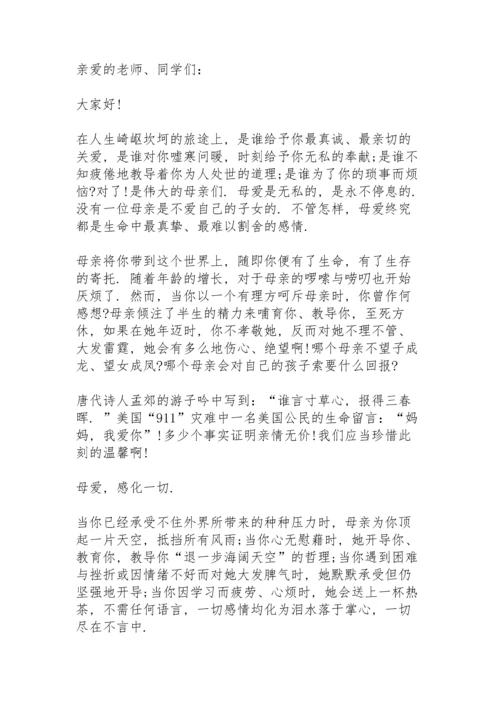 亲爱的老师、同学们：

大家好！

在人生崎岖坎坷的旅途上，是谁给予你最真诚、最亲切的关爱，是谁对你嘘寒问暖，时刻给予你无私的奉献；是谁不知疲倦地教导着你为人处世的道理；是谁为了你的琐事而烦恼?对了！是伟大的母亲们. 母爱是无私的，是永不停息的. 没有一位母亲是不爱自己的子女的. 不管怎样，母爱终究都是生命中最真挚、最难以割舍的感情.

母亲将你带到这个世界上，随即你便有了生命，有了生存的寄托. 随着年龄的增长，对于母亲的啰嗦与唠叨也开始厌烦了. 然而，当你以一个有理方呵斥母亲时，你曾作何感想?母亲倾注了半生的精力来哺育你、教导你，至死方休，如果在她年迈时，你不孝敬她，反而对她不理不管、大发雷霆，她会有多么地伤心、绝望啊！哪个母亲不望子成龙、望女成凤?哪个母亲会对自己的孩子索要什么回报?

唐代诗人孟郊的游子吟中写到：“谁言寸草心，报得三春晖. ”美国“911”灾难中一名美国公民的生命留言：“妈妈，我爱你”！多少个事实证明亲情无价！我们应当珍惜此刻的温馨啊！

母爱，感化一切.

当你已经承受不住外界所带来的种种压力时，母亲为你顶起一片天空，抵挡所有风雨；当你心无慰藉时，她开导你、教育你，教导你“退一步海阔天空”的哲理；当你遇到困难与挫折或因情绪不好而对她大发脾气时，她默默承受但仍坚强地开导；当你因学习而疲劳、心烦时，她会送上一杯热茶，不需任何语言，一切感情均化为泪水落于掌心，一切尽在不言中.